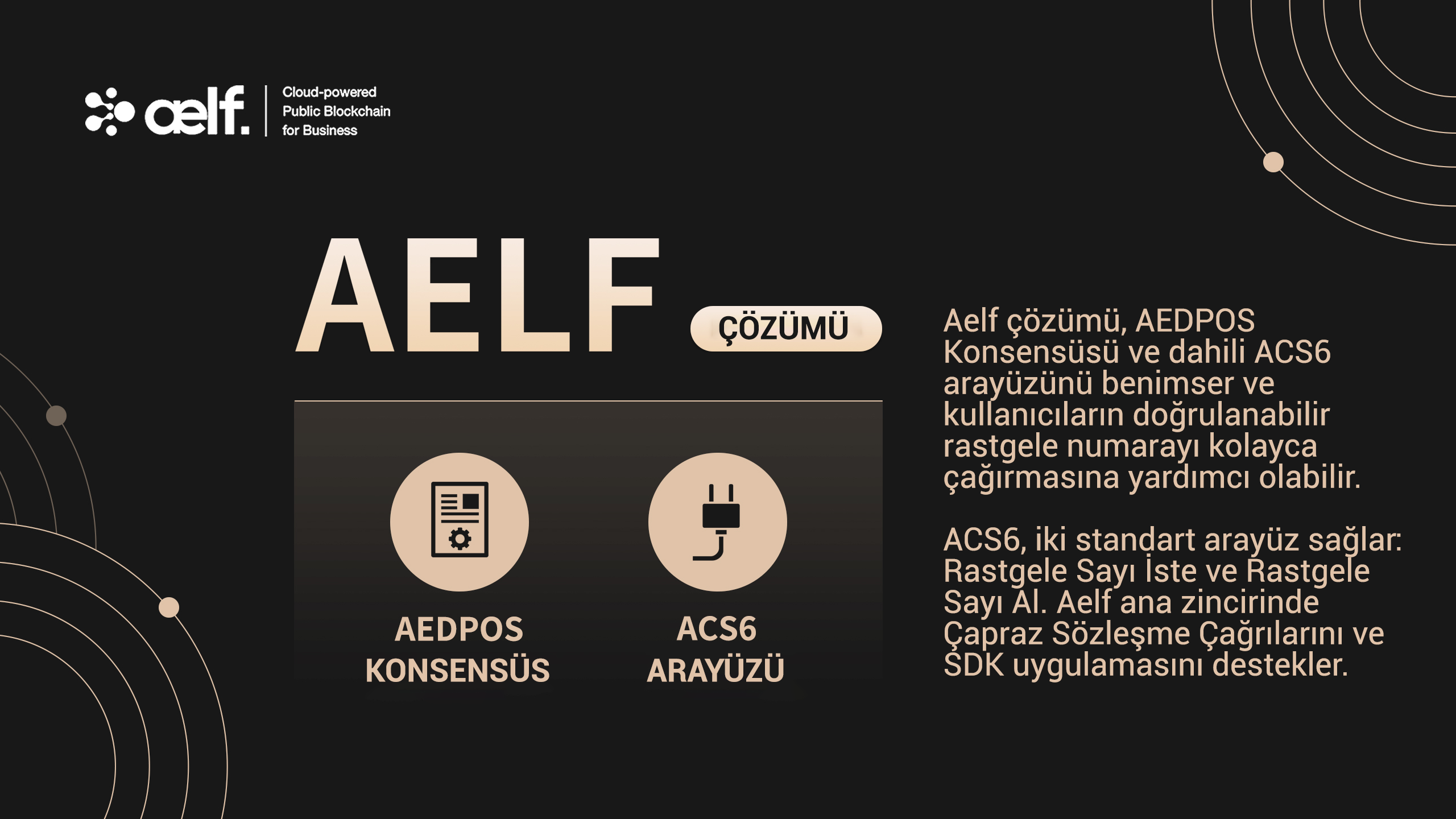 aelf. Cloud-powered Public Blockchain for Business

AELF ÇÖZÜMÜ

AEDPOS KONSENSÜS

ACS6 ARAYÜZÜ

Aelf çözümü, AEDPOS Konsensüsü ve dahili ACS6 arayüzünü benimser ve kullanıcıların doğrulanabilir rastgele numarayı kolayca çağırmasına yardımcı olabilir.

ACS6, iki standart arayüz sağlar: Rastgele Sayı İste ve Rastgele Sayı Al. Aelf ana zincirinde Çapraz Sözleşme Çağrılarını ve SDK uygulamasını destekler.